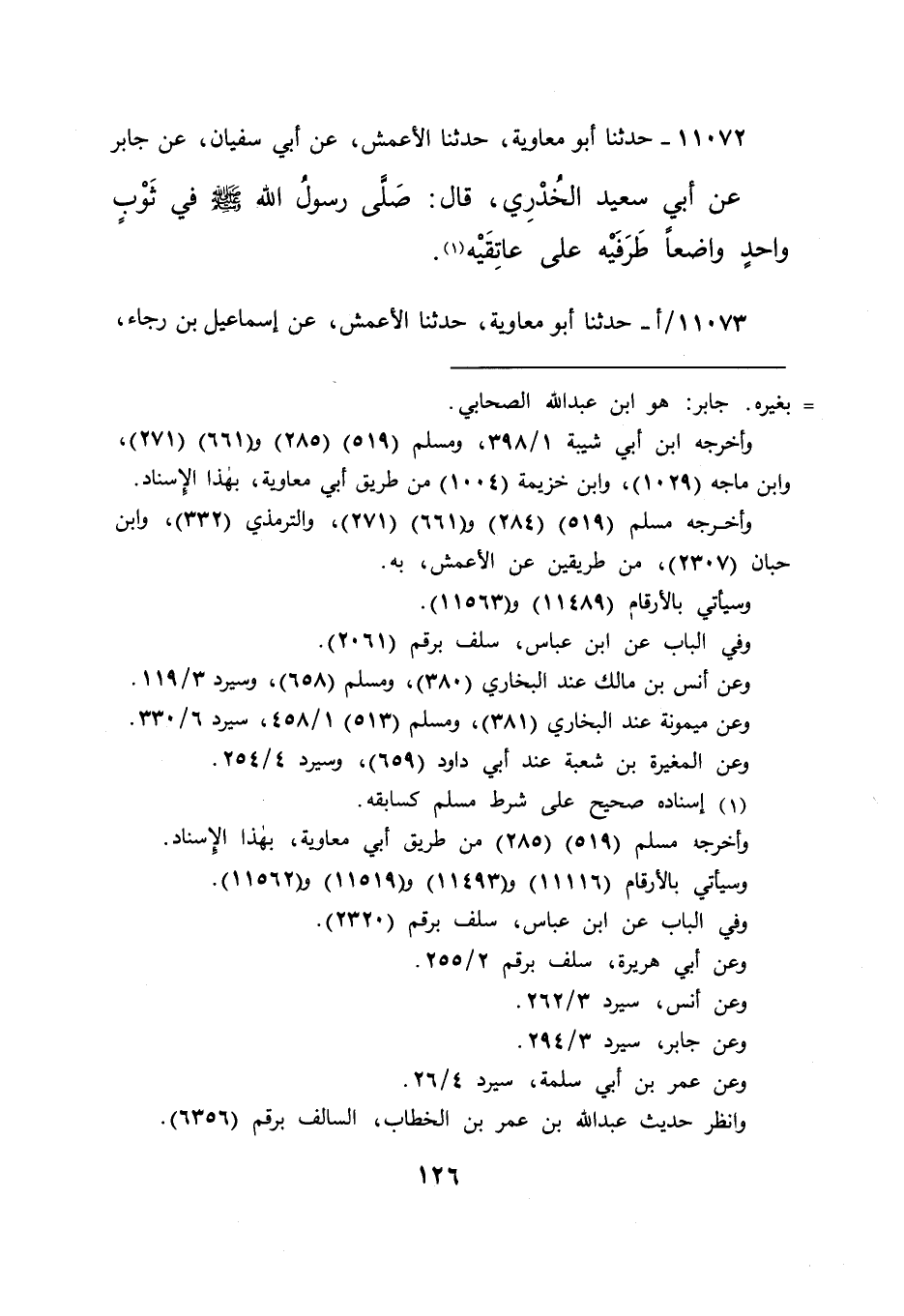 ١١٠٧٢ ـ حدثنا أبو معاوية، حدثنا الأعمش، عن أبي سفيان، عن جابر عن أبي سعيد الخُدْري، قال: صَلَّى رسولُ الله ﷺ في ثَوْبٍ واحدٍ واضعاً طَرَفَيْه على عاتِقَيْه(١).

١١٠٧٣/أ ـ حدثنا أبو معاوية، حدثنا الأعمش، عن إسماعيل بن رجاء،

= بغيره. جابر: هو ابن عبدالله الصحابي.
وأخرجه ابن أبي شيبة ٣٩٨/١، ومسلم (٥١٩) (٢٨٥) و(٦٦١) (٢٧١)، وابن ماجه (١٠٢٩)، وابن خزيمة (١٠٠٤) من طريق أبي معاوية، بهٰذا الإسناد.
وأخرجه مسلم (٥١٩) (٢٨٤) و(٦٦١) (٢٧١)، والترمذي (٣٣٢)، وابن حبان (٢٣٠٧)، من طريقين عن الأعمش، به.
وسيأتي بالأرقام (١١٤٨٩) و(١١٥٦٣).
وفي الباب عن ابن عباس، سلف برقم (٢٠٦١).
وعن أنس بن مالك عند البخاري (٣٨٠)، ومسلم (٦٥٨)، وسيرد ١١٩/٣.
وعن ميمونة عند البخاري (٣٨١)، ومسلم (٥١٣) ٤٥٨/١، سيرد ٣٣٠/٦.
وعن المغيرة بن شعبة عند أبي داود (٦٥٩)، وسيرد ٢٥٤/٤.
(١) إسناده صحيح على شرط مسلم كسابقه.
وأخرجه مسلم (٥١٩) (٢٨٥) من طريق أبي معاوية، بهٰذا الإسناد.
وسيأتي بالأرقام (١١١١٦) و(١١٤٩٣) و(١١٥١٩) و(١١٥٦٢).
وفي الباب عن ابن عباس، سلف برقم (٢٣٢٠).
وعن أبي هريرة، سلف برقم ٢٥٥/٢.
وعن أنس، سيرد ٢٦٢/٣.
وعن جابر، سيرد ٢٩٤/٣.
وعن عمر بن أبي سلمة، سيرد ٢٦/٤.
وانظر حديث عبدالله بن عمر بن الخطاب، السالف برقم (٦٣٥٦).

١٢٦